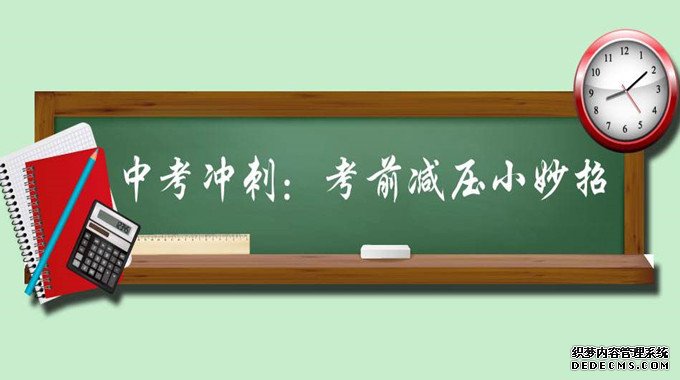 中考冲刺：考前减压小妙招

12
1
2
3
4
5
6
7
8
9
10
11

织梦内容管理系统
DEDECMS.COM